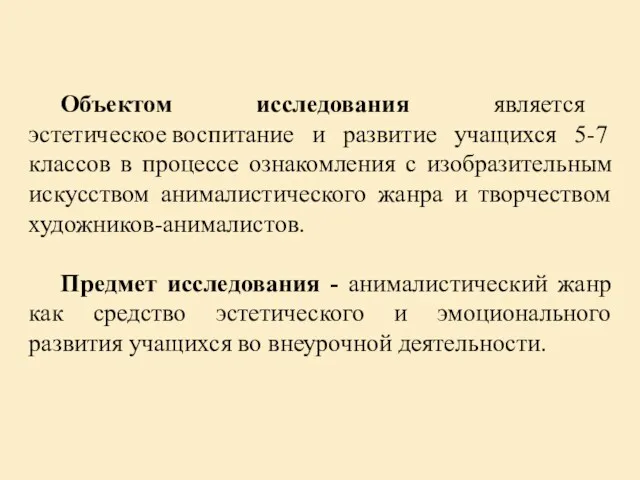 Объектом исследования является эстетическое воспитание и развитие учащихся 5-7 классов в процессе ознакомления с изобразительным искусством анималистического жанра и творчеством художников-анималистов.

Предмет исследования - анималистический жанр как средство эстетического и эмоционального развития учащихся во внеурочной деятельности.